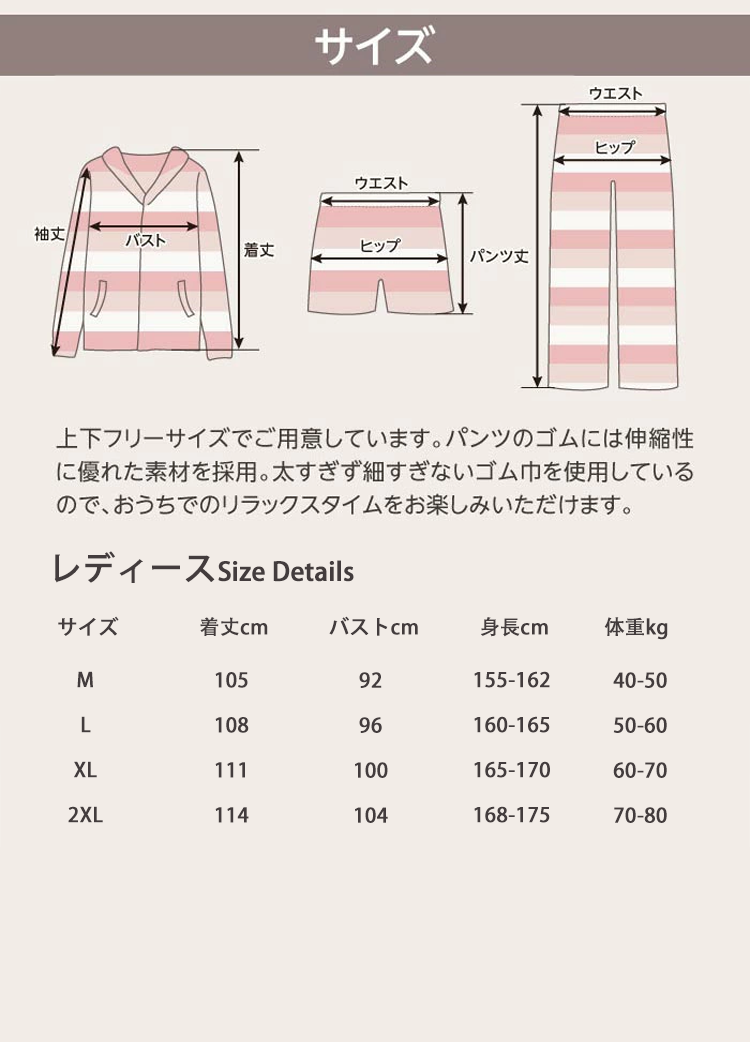 サイズ

袖丈
バスト
着丈
ウエスト
ヒップ
パンツ丈
ウエスト
ヒップ

上下フリーサイズでご用意しています。パンツのゴムには伸縮性に優れた素材を採用。太すぎず細すぎないゴム巾を使用しているので、おうちでのリラックスタイムをお楽しみいただけます。

レディースSize Details

| サイズ | 着丈cm | バストcm | 身長cm | 体重kg |
|---|---|---|---|---|
| M | 105 | 92 | 155-162 | 40-50 |
| L | 108 | 96 | 160-165 | 50-60 |
| XL | 111 | 100 | 165-170 | 60-70 |
| 2XL | 114 | 104 | 168-175 | 70-80 |